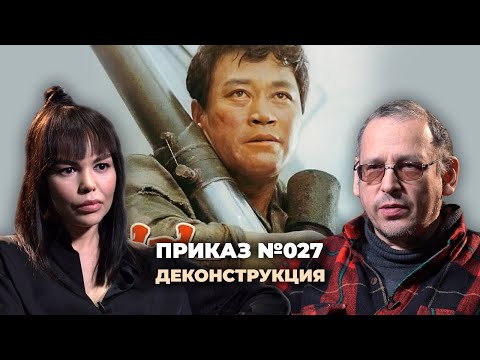 ПРИКАЗ №027
ДЕКОНСТРУКЦИЯ